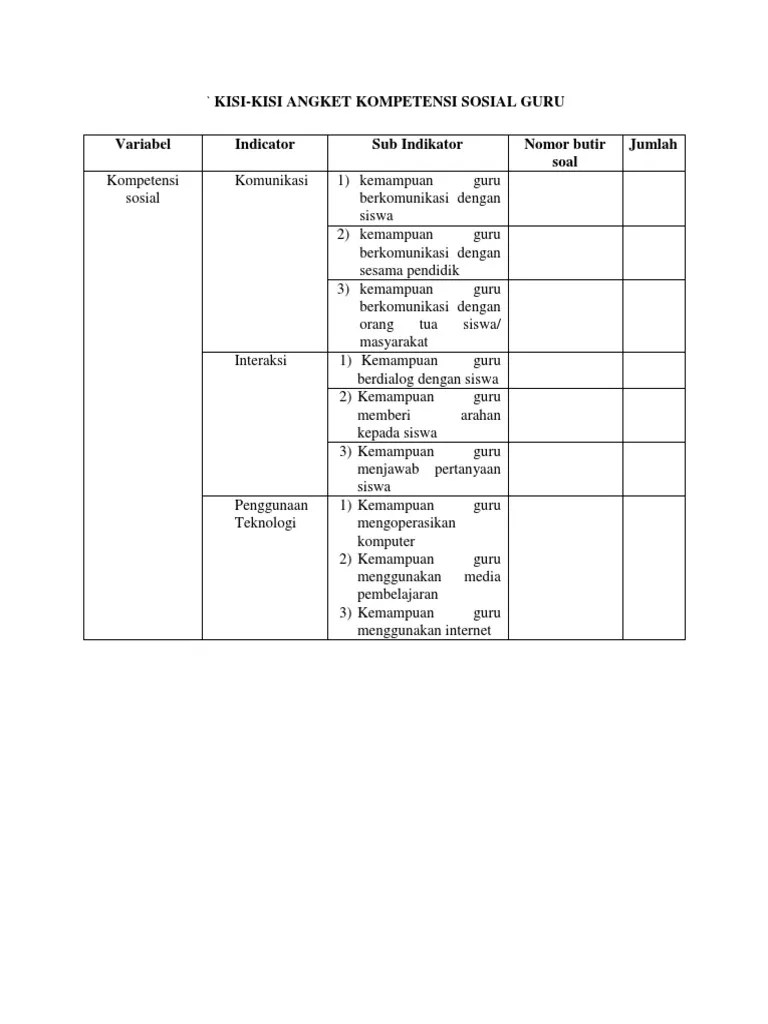 ` KISI-KISI ANGKET KOMPETENSI SOSIAL GURU

| Variabel | Indicator | Sub Indikator | Nomor butir soal | Jumlah |
|---|---|---|---|---|
| Kompetensi sosial | Komunikasi | 1) kemampuan guru berkomunikasi dengan siswa | | |
| | | 2) kemampuan guru berkomunikasi dengan sesama pendidik | | |
| | | 3) kemampuan guru berkomunikasi dengan orang tua siswa/ masyarakat | | |
| | Interaksi | 1) Kemampuan guru berdialog dengan siswa | | |
| | | 2) Kemampuan guru memberi arahan kepada siswa | | |
| | | 3) Kemampuan guru menjawab pertanyaan siswa | | |
| | Penggunaan Teknologi | 1) Kemampuan guru mengoperasikan komputer 2) Kemampuan guru menggunakan media pembelajaran 3) Kemampuan guru menggunakan internet | | |